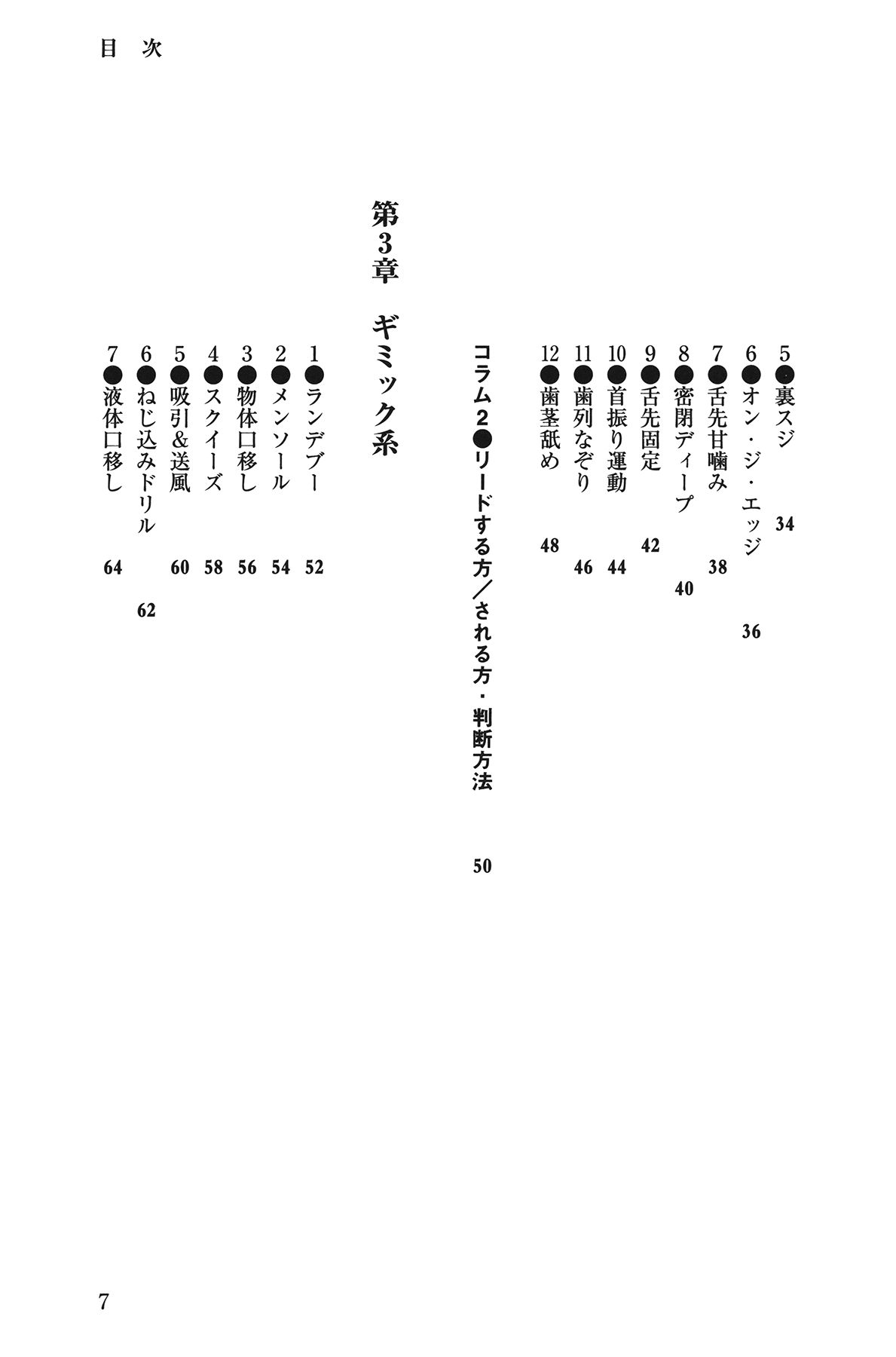 目 次

5●裏スジ 34
6●オン・ジ・エッジ 36
7●舌先甘噛み 38
8●密閉ディープ 40
9●舌先固定 42
10●首振り運動 44
11●歯列なぞり 46
12●歯茎舐め 48

コラム2●リードする方／される方・判断方法 50

第3章 ギミック系

1●ランデブー 52
2●メンソール 54
3●物体口移し 56
4●スクイーズ 58
5●吸引&送風 60
6●ねじ込みドリル 62
7●液体口移し 64

7